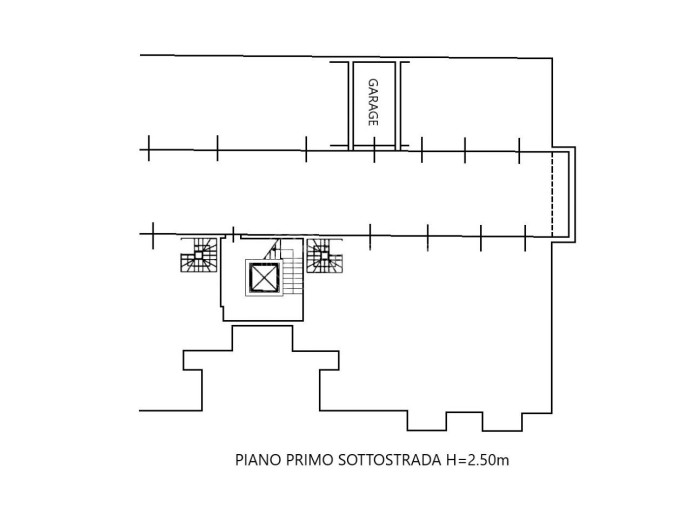 GARAGE

PIANO PRIMO SOTTOSTRADA H=2.50m